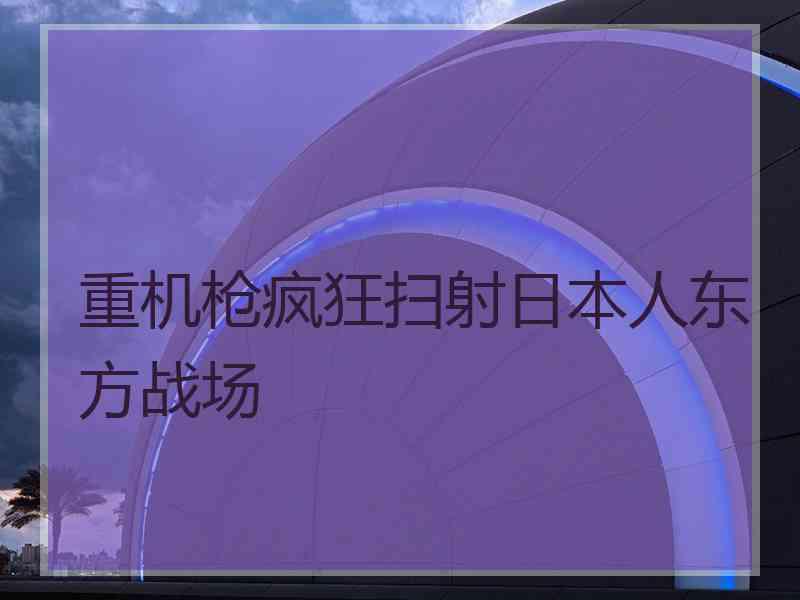 重机枪疯狂扫射日本人东方战场